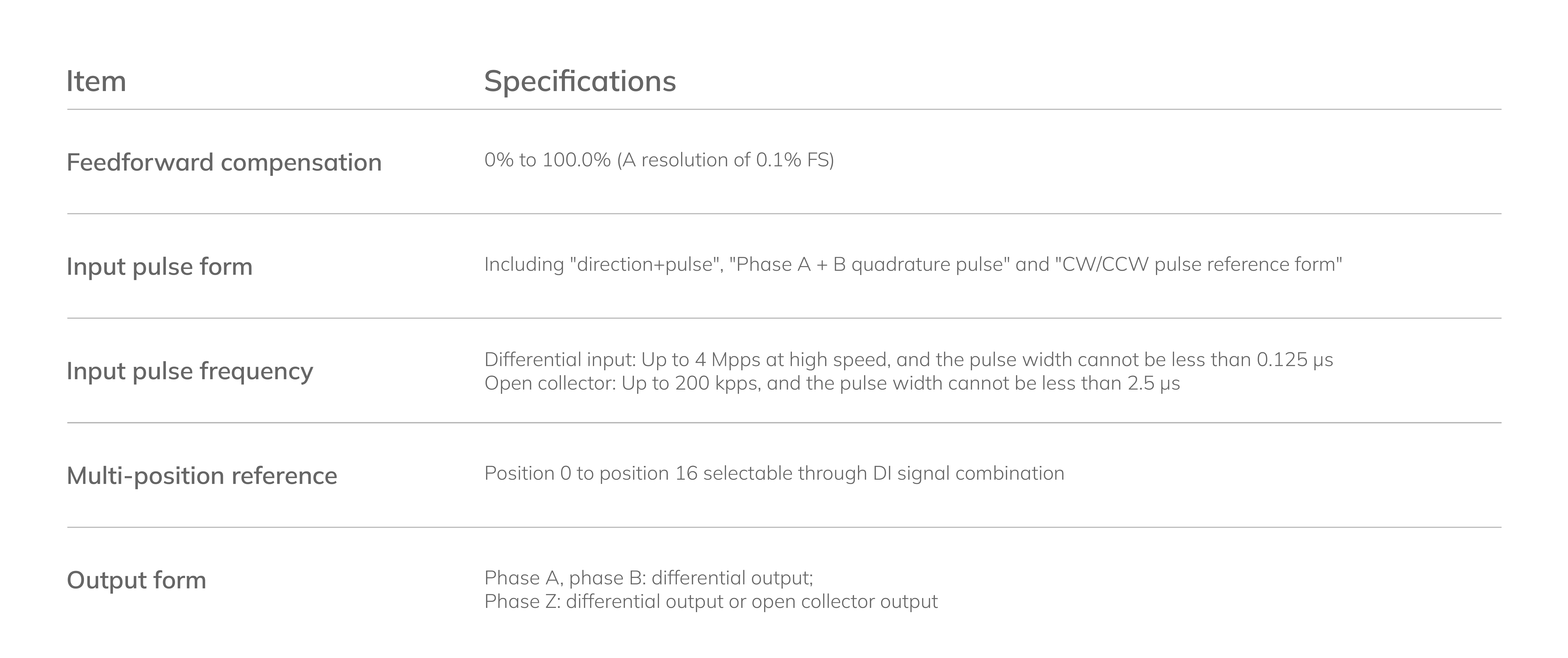 | Item | Specifications |
|---|---|
| Feedforward compensation | 0% to 100.0% (A resolution of 0.1% FS) |
| Input pulse form | Including "direction+pulse", "Phase A + B quadrature pulse" and "CW/CCW pulse reference form" |
| Input pulse frequency | Differential input: Up to 4 Mpps at high speed, and the pulse width cannot be less than 0.125 μs Open collector: Up to 200 kpps, and the pulse width cannot be less than 2.5 μs |
| Multi-position reference | Position 0 to position 16 selectable through DI signal combination |
| Output form | Phase A, phase B: differential output; Phase Z: differential output or open collector output |